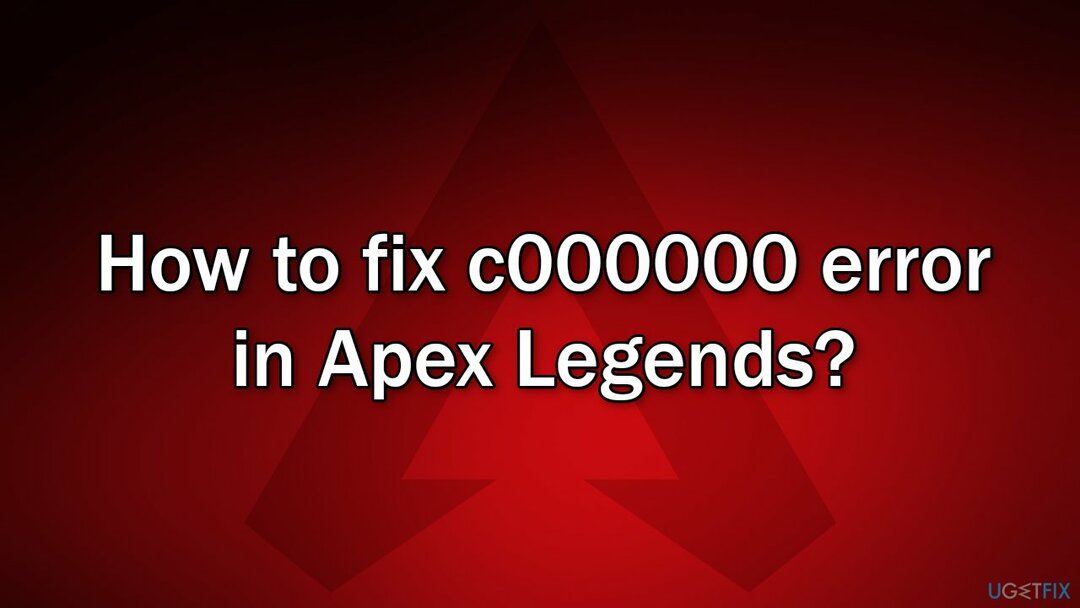 How to fix c000000 error in Apex Legends?

UGETFIX